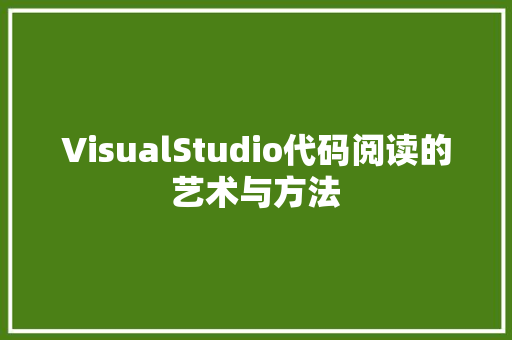 VisualStudio代码阅读的艺术与方法